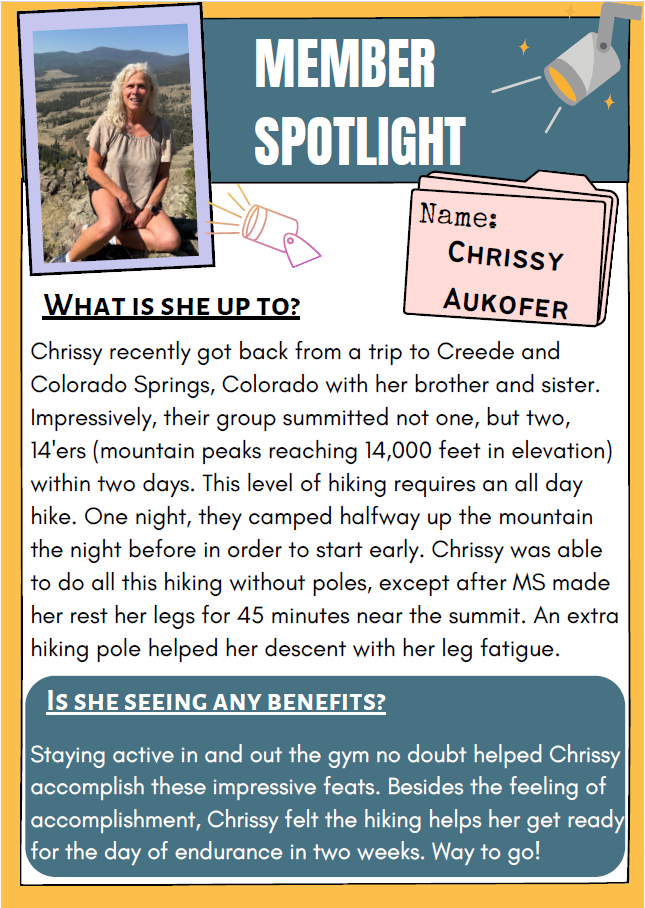 MEMBER SPOTLIGHT

Name: CHRISSY AUKOFER

WHAT IS SHE UP TO?

Chrissy recently got back from a trip to Creede and Colorado Springs, Colorado with her brother and sister. Impressively, their group summitted not one, but two, 14'ers (mountain peaks reaching 14,000 feet in elevation) within two days. This level of hiking requires an all day hike. One night, they camped halfway up the mountain the night before in order to start early. Chrissy was able to do all this hiking without poles, except after MS made her rest her legs for 45 minutes near the summit. An extra hiking pole helped her descent with her leg fatigue.

IS SHE SEEING ANY BENEFITS?

Staying active in and out the gym no doubt helped Chrissy accomplish these impressive feats. Besides the feeling of accomplishment, Chrissy felt the hiking helps her get ready for the day of endurance in two weeks. Way to go!